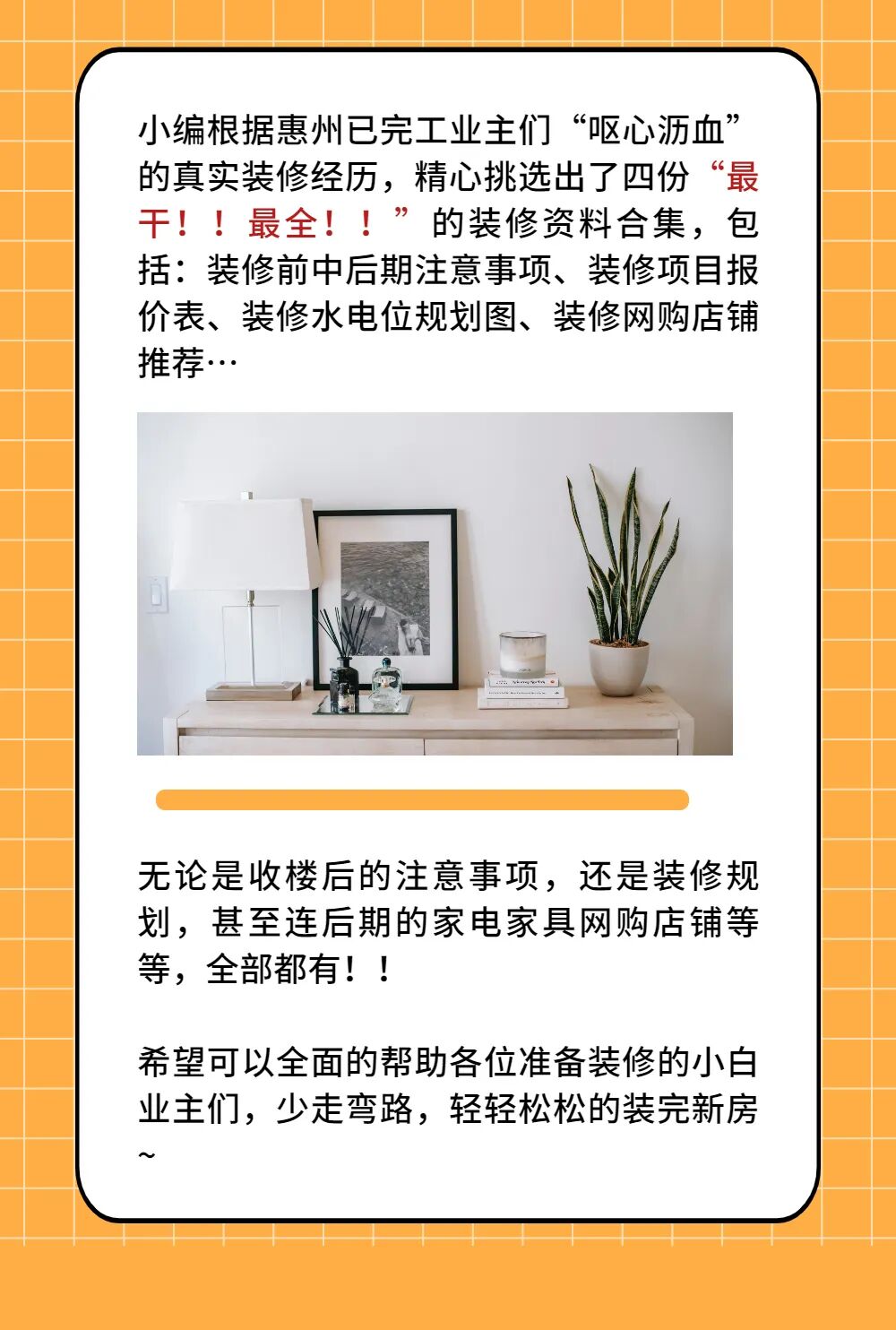 小编根据惠州已完工业主们“呕心沥血”的真实装修经历，精心挑选出了四份“最干！！最全！！”的装修资料合集，包括：装修前中后期注意事项、装修项目报价表、装修水电位规划图、装修网购店铺推荐…

无论是收楼后的注意事项，还是装修规划，甚至连后期的家电家具网购店铺等等，全部都有！！

希望可以全面的帮助各位准备装修的小白业主们，少走弯路，轻轻松松的装完新房~